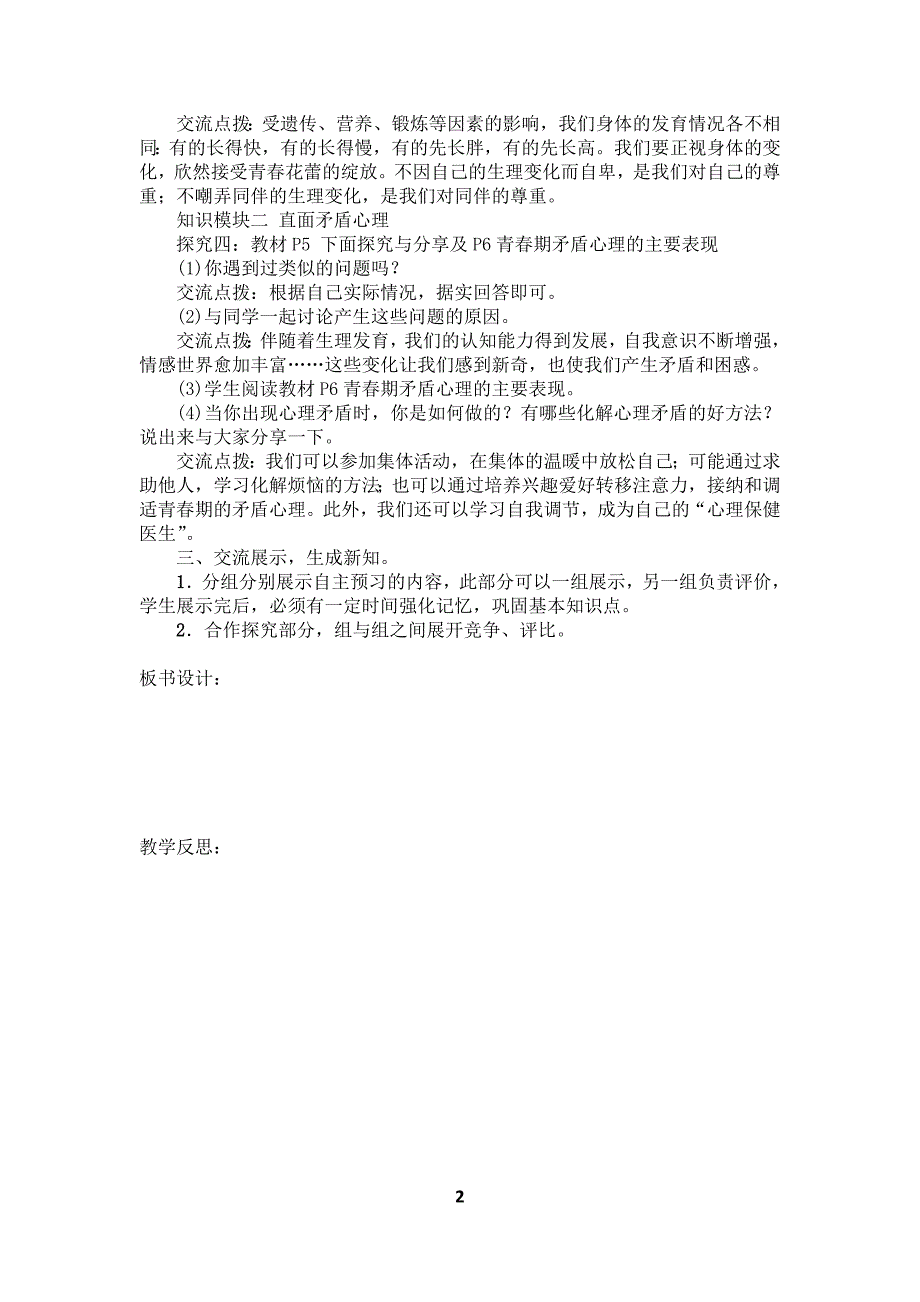 交流点拨：受遗传、营养、锻炼等因素的影响，我们身体的发育情况各不相同：有的长得快，有的长得慢，有的先长胖，有的先长高。我们要正视身体的变化，欣然接受青春花蕾的绽放。不因自己的生理变化而自卑，是我们对自己的尊重；不嘲弄同伴的生理变化，是我们对同伴的尊重。

知识模块二 直面矛盾心理

探究四：教材 P5 下面探究与分享及 P6 青春期矛盾心理的主要表现

(1)你遇到过类似的问题吗？

交流点拨：根据自己实际情况，据实回答即可。

(2)与同学一起讨论产生这些问题的原因。

交流点拨：伴随着生理发育，我们的认知能力得到发展，自我意识不断增强，情感世界愈加丰富……这些变化让我们感到新奇，也使我们产生矛盾和困惑。

(3)学生阅读教材 P6 青春期矛盾心理的主要表现。

(4)当你出现心理矛盾时，你是如何做的？有哪些化解心理矛盾的好方法？说出来与大家分享一下。

交流点拨：我们可以参加集体活动，在集体的温暖中放松自己；可能通过求助他人，学习化解烦恼的方法；也可以通过培养兴趣爱好转移注意力，接纳和调适青春期的矛盾心理。此外，我们还可以学习自我调节，成为自己的“心理保健医生”。

三、交流展示，生成新知。

1．分组分别展示自主预习的内容，此部分可以一组展示，另一组负责评价，学生展示完后，必须有一定时间强化记忆，巩固基本知识点。

2．合作探究部分，组与组之间展开竞争、评比。

板书设计：

教学反思：

2